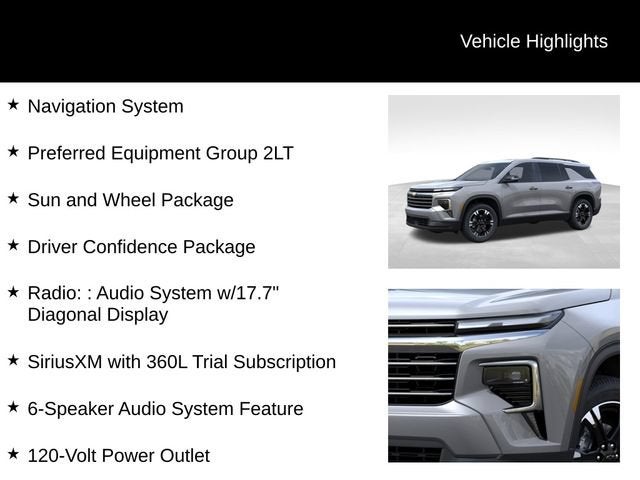 Vehicle Highlights

★ Navigation System

★ Preferred Equipment Group 2LT

★ Sun and Wheel Package

★ Driver Confidence Package

★ Radio: : Audio System w/17.7" Diagonal Display

★ SiriusXM with 360L Trial Subscription

★ 6-Speaker Audio System Feature

★ 120-Volt Power Outlet